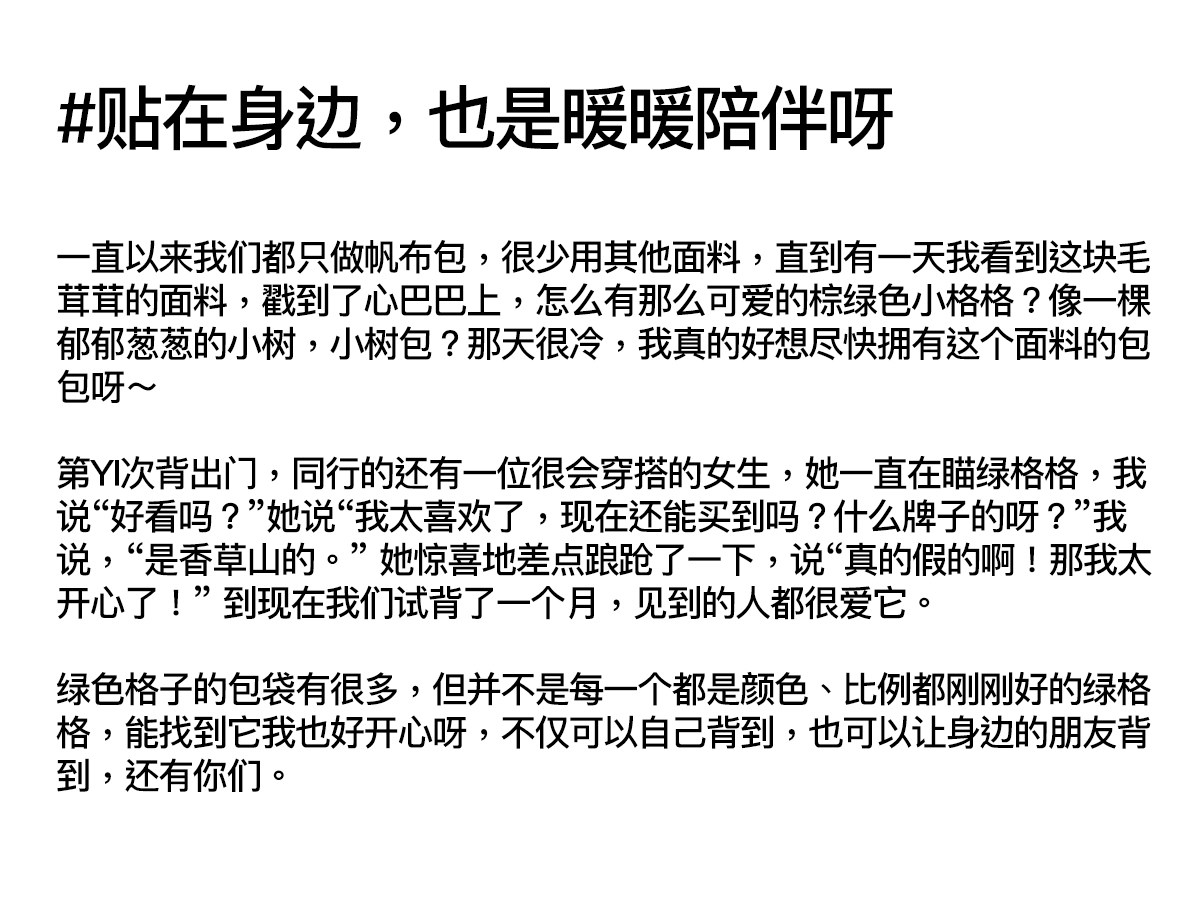 #贴在身边，也是暖暖陪伴呀

一直以来我们都只做帆布包，很少用其他面料，直到有一天我看到这块毛茸茸的面料，戳到了心巴巴上，怎么有那么可爱的棕绿色小格格？像一棵郁郁葱葱的小树，小树包？那天很冷，我真的好想尽快拥有这个面料的包包呀～

第YI次背出门，同行的还有一位很会穿搭的女生，她一直在瞄绿格格，我说“好看吗？”她说“我太喜欢了，现在还能买到吗？什么牌子的呀？”我说，“是香草山的。” 她惊喜地差点踉跄了一下，说“真的假的啊！那我太开心了！” 到现在我们试背了一个月，见到的人都很爱它。

绿色格子的包袋有很多，但并不是每一个都是颜色、比例都刚刚好的绿格格，能找到它我也好开心呀，不仅可以自己背到，也可以让身边的朋友背到，还有你们。